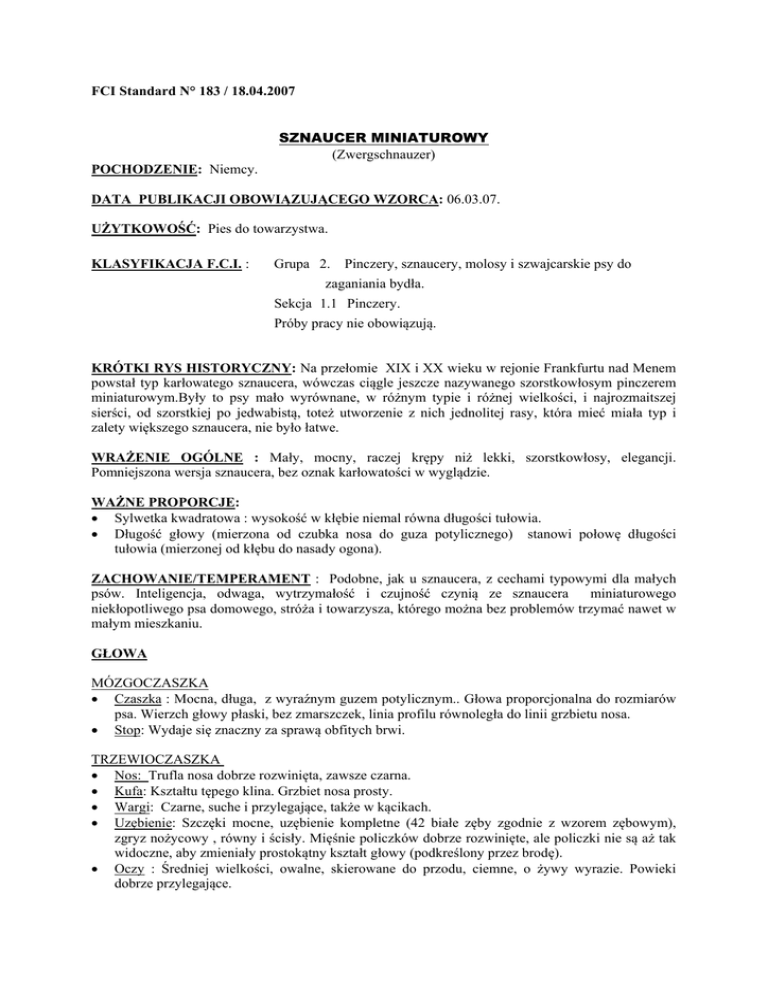 FCI Standard N° 183 / 18.04.2007

SZNAUCER MINIATUROWY
(Zwergschnauzer)

POCHODZENIE: Niemcy.

DATA PUBLIKACJI OBOWIĄZUJĄCEGO WZORCA: 06.03.07.

UŻYTKOWOŚĆ: Pies do towarzystwa.

KLASYFIKACJA F.C.I. : Grupa 2. Pinczery, sznaucery, molosy i szwajcarskie psy do zaganiania bydła.
Sekcja 1.1 Pinczery.
Próby pracy nie obowiązują.

KRÓTKI RYS HISTORYCZNY: Na przełomie XIX i XX wieku w rejonie Frankfurtu nad Menem powstał typ karłowatego sznaucera, wówczas ciągle jeszcze nazywanego szorstkowłosym pinczerem miniaturowym.Były to psy mało wyrównane, w różnym typie i różnej wielkości, i najrozmaitszej sierści, od szorstkiej po jedwabistą, toteż utworzenie z nich jednolitej rasy, która mieć miała typ i zalety większego sznaucera, nie było łatwe.

WRAŻENIE OGÓLNE : Mały, mocny, raczej krępy niż lekki, szorstkowłosy, elegancji. Pomniejszona wersja sznaucera, bez oznak karłowatości w wyglądzie.

WAŻNE PROPORCJE:
• Sylwetka kwadratowa : wysokość w kłębie niemal równa długości tułowia.
• Długość głowy (mierzona od czubka nosa do guza potylicznego) stanowi połowę długości tułowia (mierzonej od kłębu do nasady ogona).

ZACHOWANIE/TEMPERAMENT : Podobne, jak u sznaucera, z cechami typowymi dla małych psów. Inteligencja, odwaga, wytrzymałość i czujność czynią ze sznaucera miniaturowego niekłopotliwego psa domowego, stróża i towarzysza, którego można bez problemów trzymać nawet w małym mieszkaniu.

GŁOWA

MÓZGOCZASZKA
• Czaszka : Mocna, długa, z wyraźnym guzem potylicznym.. Głowa proporcjonalna do rozmiarów psa. Wierzch głowy płaski, bez zmarszczek, linia profilu równoległa do linii grzbietu nosa.
• Stop: Wydaje się znaczny za sprawą obfitych brwi.

TRZEWIOCZASZKA
• Nos: Trufla nosa dobrze rozwinięta, zawsze czarna.
• Kufa: Kształtu tępego klina. Grzbiet nosa prosty.
• Wargi: Czarne, suche i przylegające, także w kącikach.
• Uzębienie: Szczęki mocne, uzębienie kompletne (42 białe zęby zgodnie z wzorem zębowym), zgryz nożycowy , równy i ścisły. Mięśnie policzków dobrze rozwinięte, ale policzki nie są aż tak widoczne, aby zmieniały prostokątny kształt głowy (podkreślony przez brodę).
• Oczy : Średniej wielkości, owalne, skierowane do przodu, ciemne, o żywy wyrazie. Powieki dobrze przylegające.